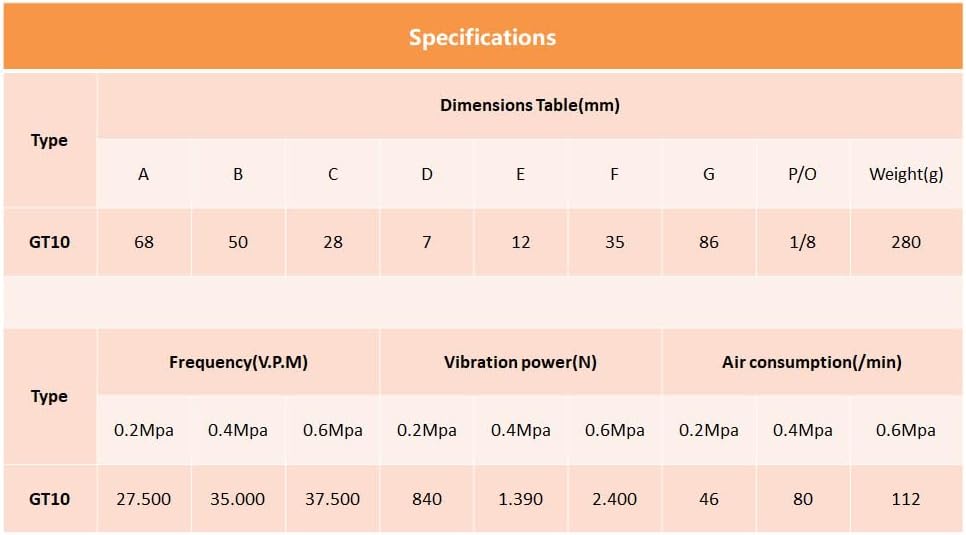 Specifications

| Type | Dimensions Table(mm) | | | | | | | | |
|---|---|---|---|---|---|---|---|---|---|
| | A | B | C | D | E | F | G | P/O | Weight(g) |
| GT10 | 68 | 50 | 28 | 7 | 12 | 35 | 86 | 1/8 | 280 |

| Type | Frequency(V.P.M) | | | Vibration power(N) | | | Air consumption(/min) | | |
|---|---|---|---|---|---|---|---|---|---|
| | 0.2Mpa | 0.4Mpa | 0.6Mpa | 0.2Mpa | 0.4Mpa | 0.6Mpa | 0.2Mpa | 0.4Mpa | 0.6Mpa |
| GT10 | 27.500 | 35.000 | 37.500 | 840 | 1.390 | 2.400 | 46 | 80 | 112 |